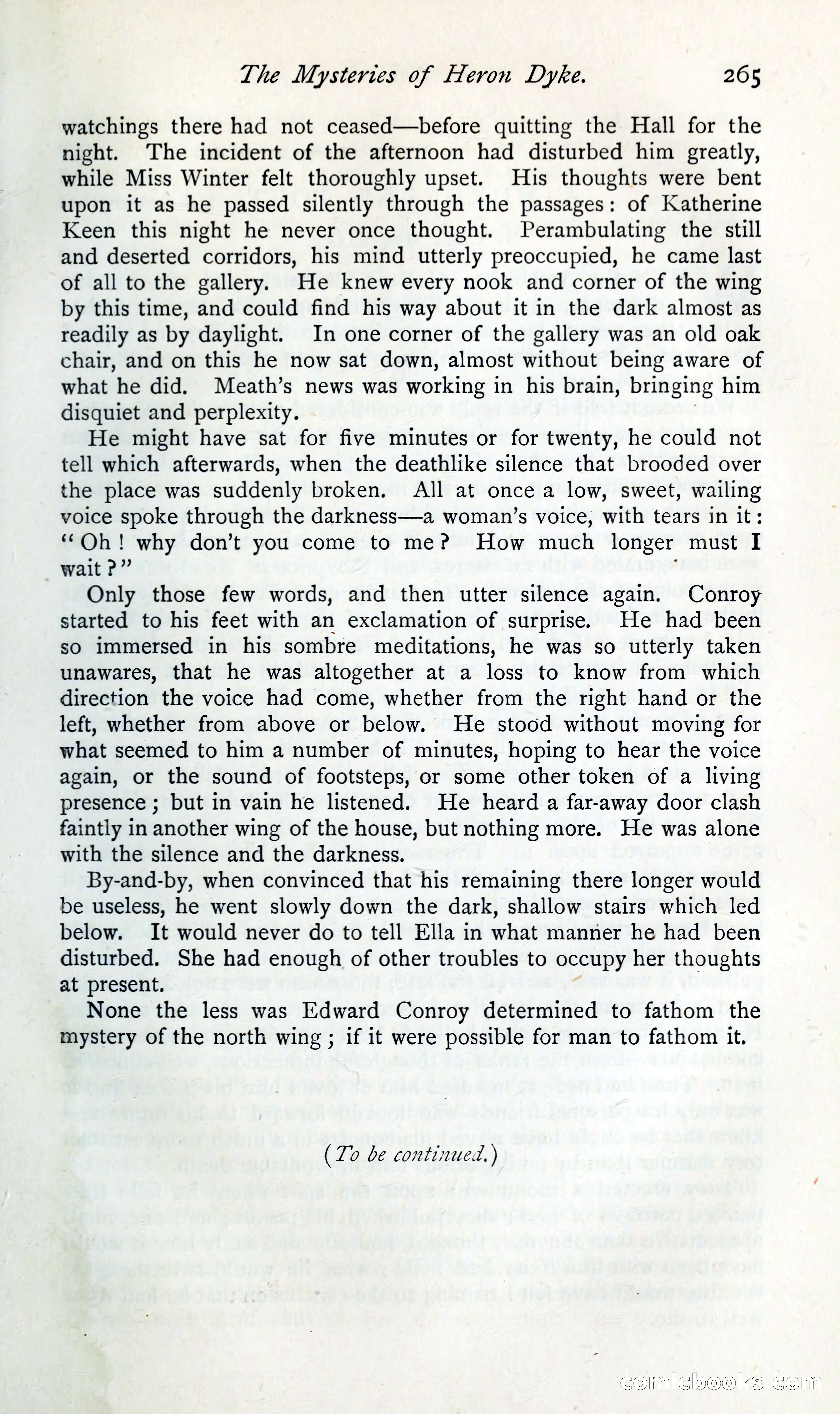 The Mysteries of Heron Dyke. 265

watchings there had not ceased—before quitting the Hall for the night. The incident of the afternoon had disturbed him greatly, while Miss Winter felt thoroughly upset. His thoughts were bent upon it as he passed silently through the passages: of Katherine Keen this night he never once thought. Perambulating the still and deserted corridors, his mind utterly preoccupied, he came last of all to the gallery. He knew every nook and corner of the wing by this time, and could find his way about it in the dark almost as readily as by daylight. In one corner of the gallery was an old oak chair, and on this he now sat down, almost without being aware of what he did. Meath's news was working in his brain, bringing him disquiet and perplexity.

He might have sat for five minutes or for twenty, he could not tell which afterwards, when the deathlike silence that brooded over the place was suddenly broken. All at once a low, sweet, wailing voice spoke through the darkness—a woman's voice, with tears in it: "Oh! why don't you come to me? How much longer must I wait?"

Only those few words, and then utter silence again. Conroy started to his feet with an exclamation of surprise. He had been so immersed in his sombre meditations, he was so utterly taken unawares, that he was altogether at a loss to know from which direction the voice had come, whether from the right hand or the left, whether from above or below. He stood without moving for what seemed to him a number of minutes, hoping to hear the voice again, or the sound of footsteps, or some other token of a living presence; but in vain he listened. He heard a far-away door clash faintly in another wing of the house, but nothing more. He was alone with the silence and the darkness.

By-and-by, when convinced that his remaining there longer would be useless, he went slowly down the dark, shallow stairs which led below. It would never do to tell Ella in what manner he had been disturbed. She had enough of other troubles to occupy her thoughts at present.

None the less was Edward Conroy determined to fathom the mystery of the north wing; if it were possible for man to fathom it.

(To be continued.)

comicbooks.com